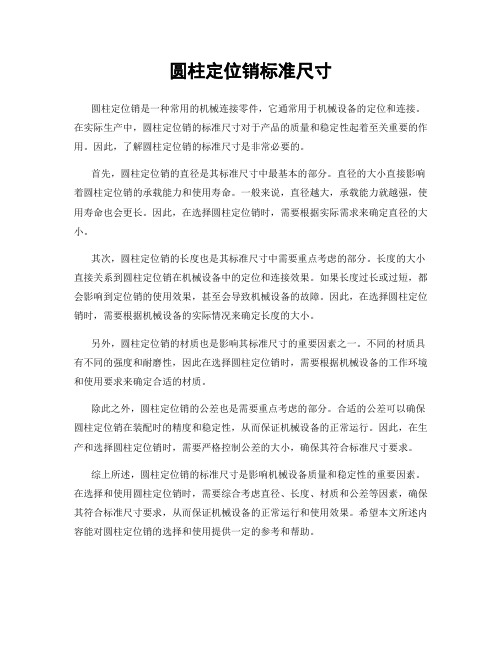 圆柱定位销标准尺寸

圆柱定位销是一种常用的机械连接零件，它通常用于机械设备的定位和连接。在实际生产中，圆柱定位销的标准尺寸对于产品的质量和稳定性起着至关重要的作用。因此，了解圆柱定位销的标准尺寸是非常必要的。

首先，圆柱定位销的直径是其标准尺寸中最基本的部分。直径的大小直接影响着圆柱定位销的承载能力和使用寿命。一般来说，直径越大，承载能力就越强，使用寿命也会更长。因此，在选择圆柱定位销时，需要根据实际需求来确定直径的大小。

其次，圆柱定位销的长度也是其标准尺寸中需要重点考虑的部分。长度的大小直接关系到圆柱定位销在机械设备中的定位和连接效果。如果长度过长或过短，都会影响到定位销的使用效果，甚至会导致机械设备的故障。因此，在选择圆柱定位销时，需要根据机械设备的实际情况来确定长度的大小。

另外，圆柱定位销的材质也是影响其标准尺寸的重要因素之一。不同的材质具有不同的强度和耐磨性，因此在选择圆柱定位销时，需要根据机械设备的工作环境和使用要求来确定合适的材质。

除此之外，圆柱定位销的公差也是需要重点考虑的部分。合适的公差可以确保圆柱定位销在装配时的精度和稳定性，从而保证机械设备的正常运行。因此，在生产和选择圆柱定位销时，需要严格控制公差的大小，确保其符合标准尺寸要求。

综上所述，圆柱定位销的标准尺寸是影响机械设备质量和稳定性的重要因素。在选择和使用圆柱定位销时，需要综合考虑直径、长度、材质和公差等因素，确保其符合标准尺寸要求，从而保证机械设备的正常运行和使用效果。希望本文所述内容能对圆柱定位销的选择和使用提供一定的参考和帮助。